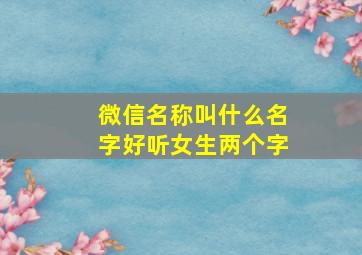 微信名称叫什么名字好听女生两个字